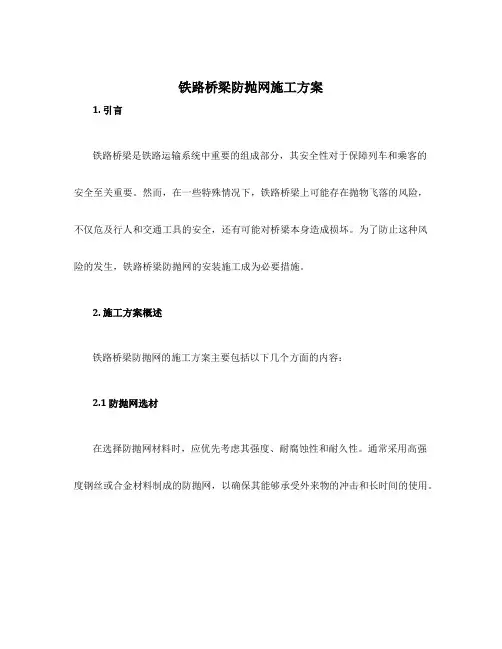 铁路桥梁防抛网施工方案

1. 引言

铁路桥梁是铁路运输系统中重要的组成部分，其安全性对于保障列车和乘客的安全至关重要。然而，在一些特殊情况下，铁路桥梁上可能存在抛物飞落的风险，不仅危及行人和交通工具的安全，还有可能对桥梁本身造成损坏。为了防止这种风险的发生，铁路桥梁防抛网的安装施工成为必要措施。

2. 施工方案概述

铁路桥梁防抛网的施工方案主要包括以下几个方面的内容：

2.1 防抛网选材

在选择防抛网材料时，应优先考虑其强度、耐腐蚀性和耐久性。通常采用高强度钢丝或合金材料制成的防抛网，以确保其能够承受外来物的冲击和长时间的使用。